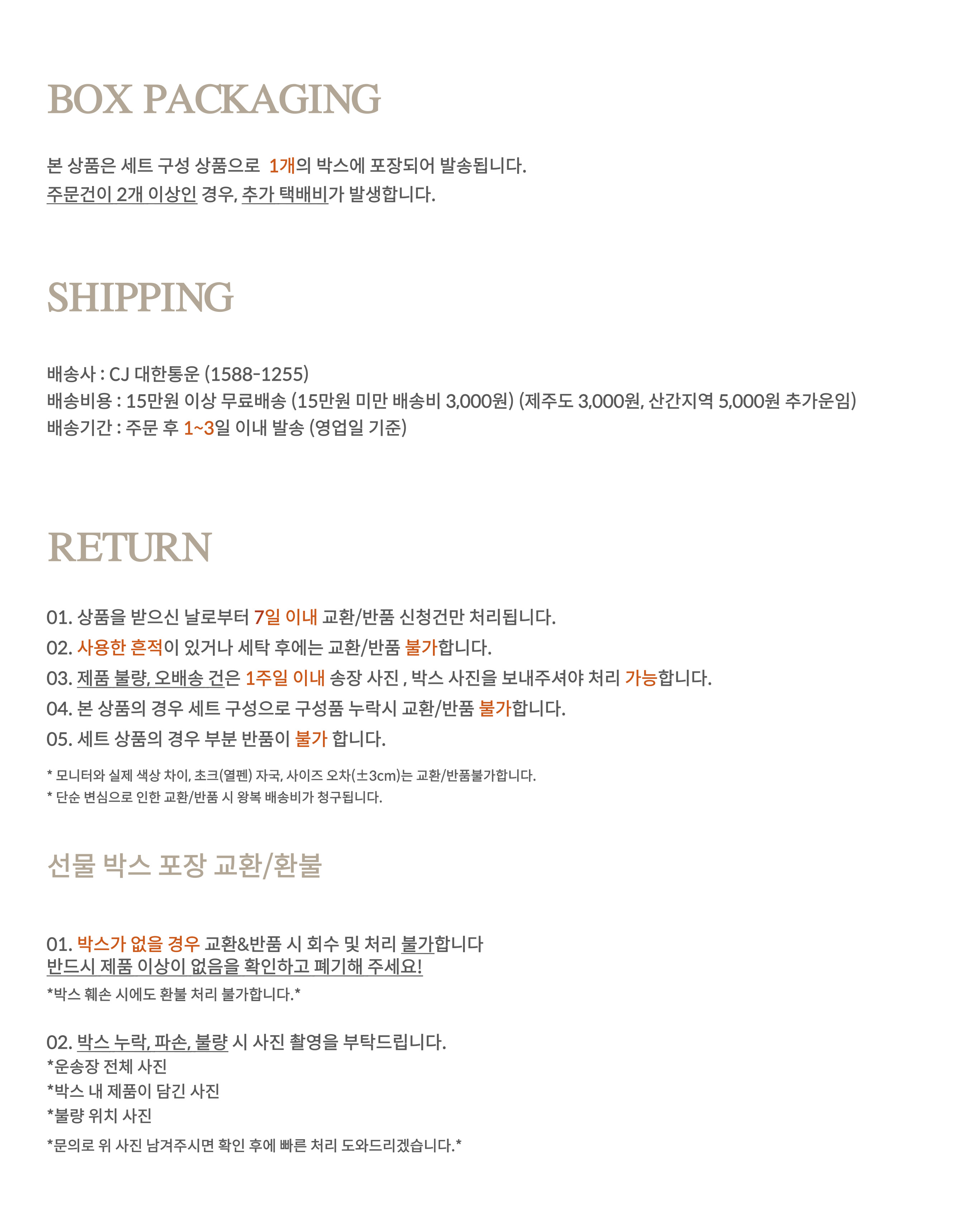 BOX PACKAGING

본 상품은 세트 구성 상품으로 1개의 박스에 포장되어 발송됩니다.
주문건이 2개 이상인 경우, 추가 택배비가 발생합니다.

SHIPPING

배송사 : CJ 대한통운 (1588-1255)
배송비용 : 15만원 이상 무료배송 (15만원 미만 배송비 3,000원) (제주도 3,000원, 산간지역 5,000원 추가운임)
배송기간 : 주문 후 1~3일 이내 발송 (영업일 기준)

RETURN

01. 상품을 받으신 날로부터 7일 이내 교환/반품 신청건만 처리됩니다.
02. 사용한 흔적이 있거나 세탁 후에는 교환/반품 불가합니다.
03. 제품 불량, 오배송 건은 1주일 이내 송장 사진 , 박스 사진을 보내주셔야 처리 가능합니다.
04. 본 상품의 경우 세트 구성으로 구성품 누락시 교환/반품 불가합니다.
05. 세트 상품의 경우 부분 반품이 불가 합니다.

* 모니터와 실제 색상 차이, 초크(열펜) 자국, 사이즈 오차(±3cm)는 교환/반품불가합니다.
* 단순 변심으로 인한 교환/반품 시 왕복 배송비가 청구됩니다.

선물 박스 포장 교환/환불

01. 박스가 없을 경우 교환&반품 시 회수 및 처리 불가합니다
반드시 제품 이상이 없음을 확인하고 폐기해 주세요!
*박스 훼손 시에도 환불 처리 불가합니다.*

02. 박스 누락, 파손, 불량 시 사진 촬영을 부탁드립니다.
*운송장 전체 사진
*박스 내 제품이 담긴 사진
*불량 위치 사진
*문의로 위 사진 남겨주시면 확인 후에 빠른 처리 도와드리겠습니다.*